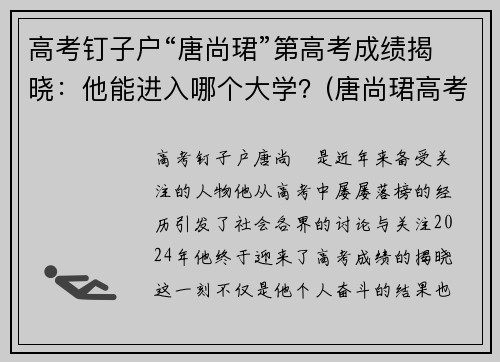 高考钉子户“唐尚珺”第高考成绩揭晓：他能进入哪个大学？(唐尚珺高考

高考钉子户唐尚　是近年来备受关注的人物他从高考中屡屡落榜的经历引发了社会各界的讨论与关注2024年他终于迎来了高考成绩的揭晓这一刻不仅是他个人奋斗的结果也